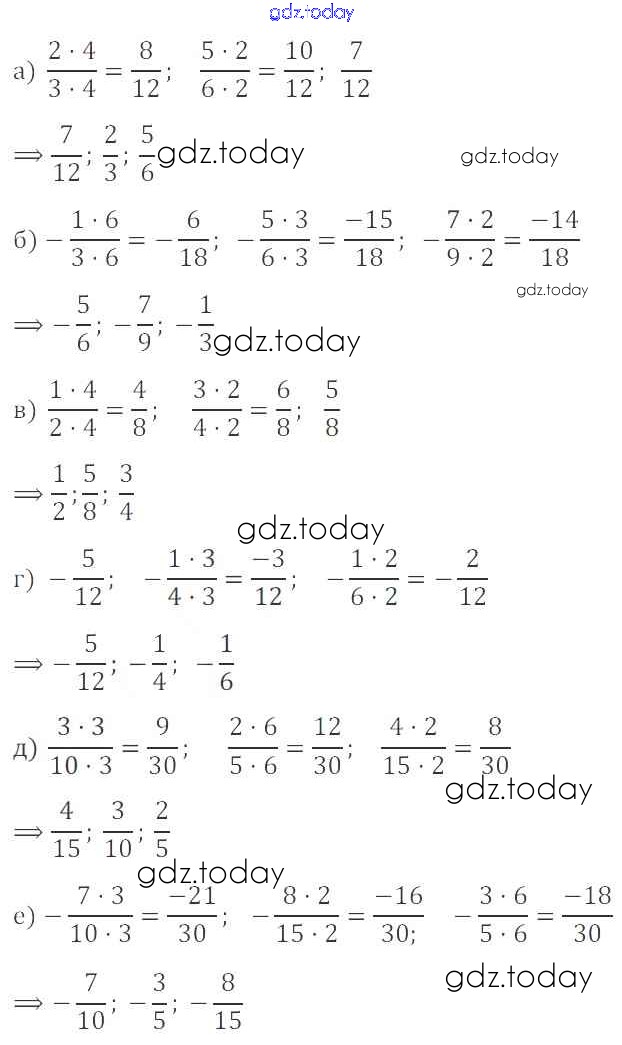 gdz.today

а) $\frac{2 \cdot 4}{3 \cdot 4} = \frac{8}{12}$; $\frac{5 \cdot 2}{6 \cdot 2} = \frac{10}{12}$; $\frac{7}{12}$

$\Rightarrow \frac{7}{12}; \frac{2}{3}; \frac{5}{6}$ gdz.today gdz.today

б) $-\frac{1 \cdot 6}{3 \cdot 6} = -\frac{6}{18}$; $-\frac{5 \cdot 3}{6 \cdot 3} = \frac{-15}{18}$; $-\frac{7 \cdot 2}{9 \cdot 2} = \frac{-14}{18}$

gdz.today

$\Rightarrow -\frac{5}{6}; -\frac{7}{9}; -\frac{1}{3}$ gdz.today

в) $\frac{1 \cdot 4}{2 \cdot 4} = \frac{4}{8}$; $\frac{3 \cdot 2}{4 \cdot 2} = \frac{6}{8}$; $\frac{5}{8}$

$\Rightarrow \frac{1}{2}; \frac{5}{8}; \frac{3}{4}$

gdz.today

г) $-\frac{5}{12}$; $-\frac{1 \cdot 3}{4 \cdot 3} = \frac{-3}{12}$; $-\frac{1 \cdot 2}{6 \cdot 2} = -\frac{2}{12}$

$\Rightarrow -\frac{5}{12}; -\frac{1}{4}; -\frac{1}{6}$

д) $\frac{3 \cdot 3}{10 \cdot 3} = \frac{9}{30}$; $\frac{2 \cdot 6}{5 \cdot 6} = \frac{12}{30}$; $\frac{4 \cdot 2}{15 \cdot 2} = \frac{8}{30}$

gdz.today

$\Rightarrow \frac{4}{15}; \frac{3}{10}; \frac{2}{5}$

gdz.today

е) $-\frac{7 \cdot 3}{10 \cdot 3} = \frac{-21}{30}$; $-\frac{8 \cdot 2}{15 \cdot 2} = \frac{-16}{30;}$ $-\frac{3 \cdot 6}{5 \cdot 6} = \frac{-18}{30}$

gdz.today

$\Rightarrow -\frac{7}{10}; -\frac{3}{5}; -\frac{8}{15}$